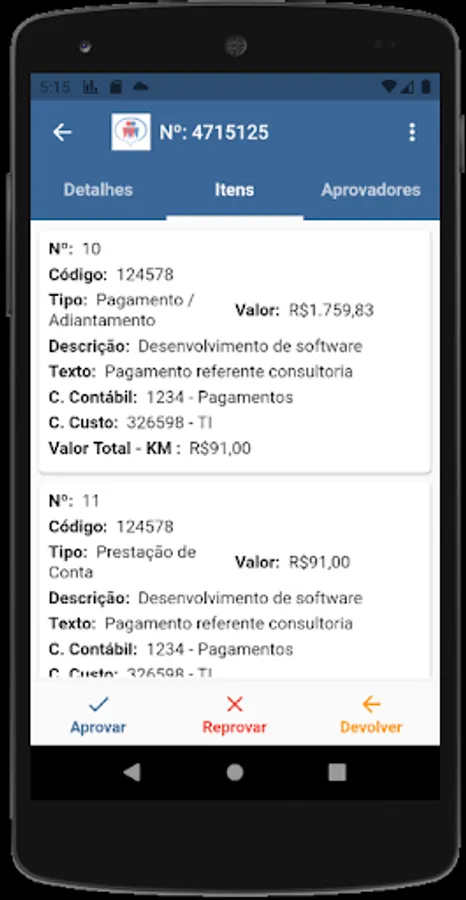 5:15

Nº: 4715125

Detalhes
Itens
Aprovadores

Nº: 10
Código: 124578
Tipo: Pagamento / Adiantamento
Valor: R$1.759,83
Descrição: Desenvolvimento de software
Texto: Pagamento referente consultoria
C. Contábil: 1234 - Pagamentos
C. Custo: 326598 - TI
Valor Total - KM : R$91,00

Nº: 11
Código: 124578
Tipo: Prestação de Conta
Valor: R$91,00
Descrição: Desenvolvimento de software
Texto: Pagamento referente consultoria
C. Contábil: 1234 - Pagamentos
C. Custo: 326598 - TI

Aprovar
Reprovar
Devolver